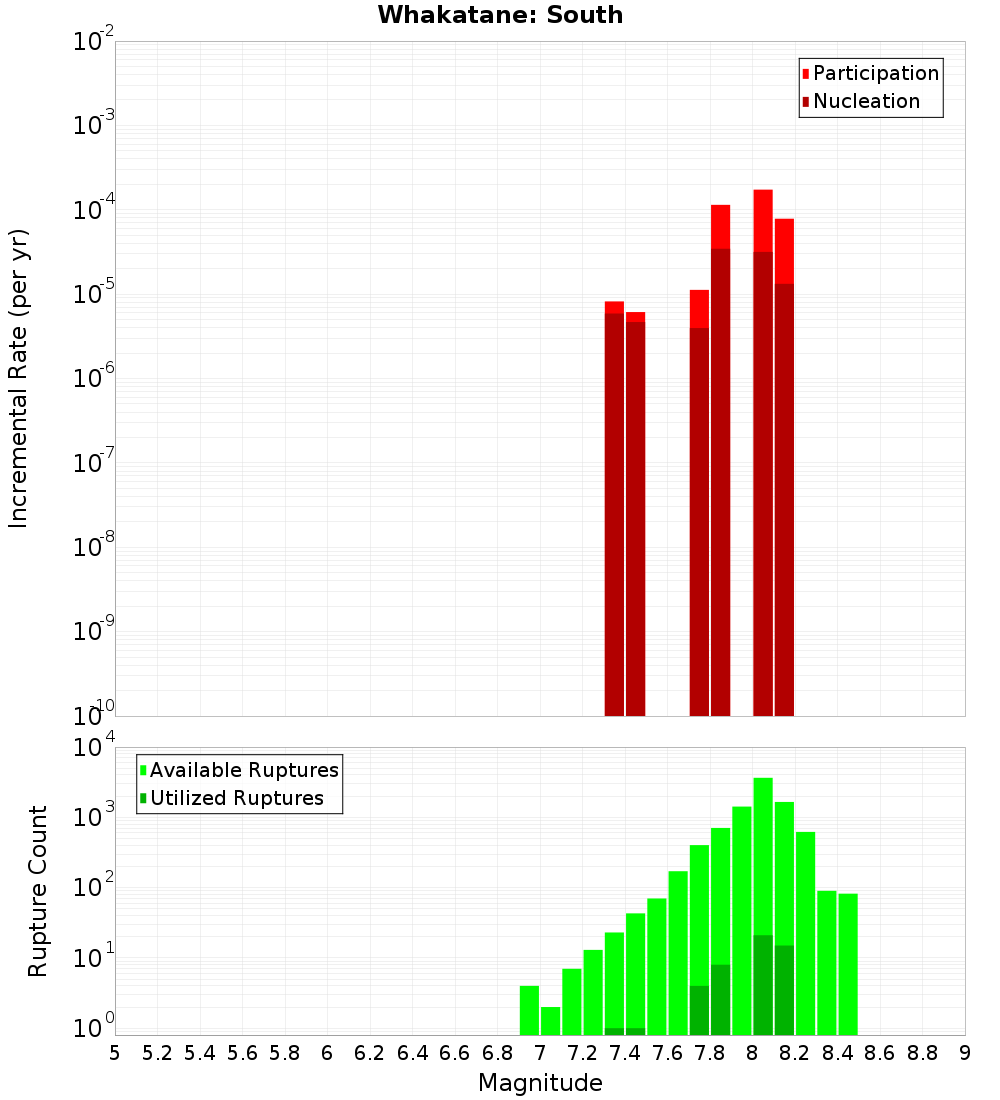 Whakatane: South

Participation
Nucleation

Incremental Rate (per yr)

$10^{-2}$
$10^{-3}$
$10^{-4}$
$10^{-5}$
$10^{-6}$
$10^{-7}$
$10^{-8}$
$10^{-9}$
$10^{-10}$

Available Ruptures
Utilized Ruptures

Rupture Count

$10^{4}$
$10^{3}$
$10^{2}$
$10^{1}$
$10^{0}$

5 5.2 5.4 5.6 5.8 6 6.2 6.4 6.6 6.8 7 7.2 7.4 7.6 7.8 8 8.2 8.4 8.6 8.8 9

Magnitude